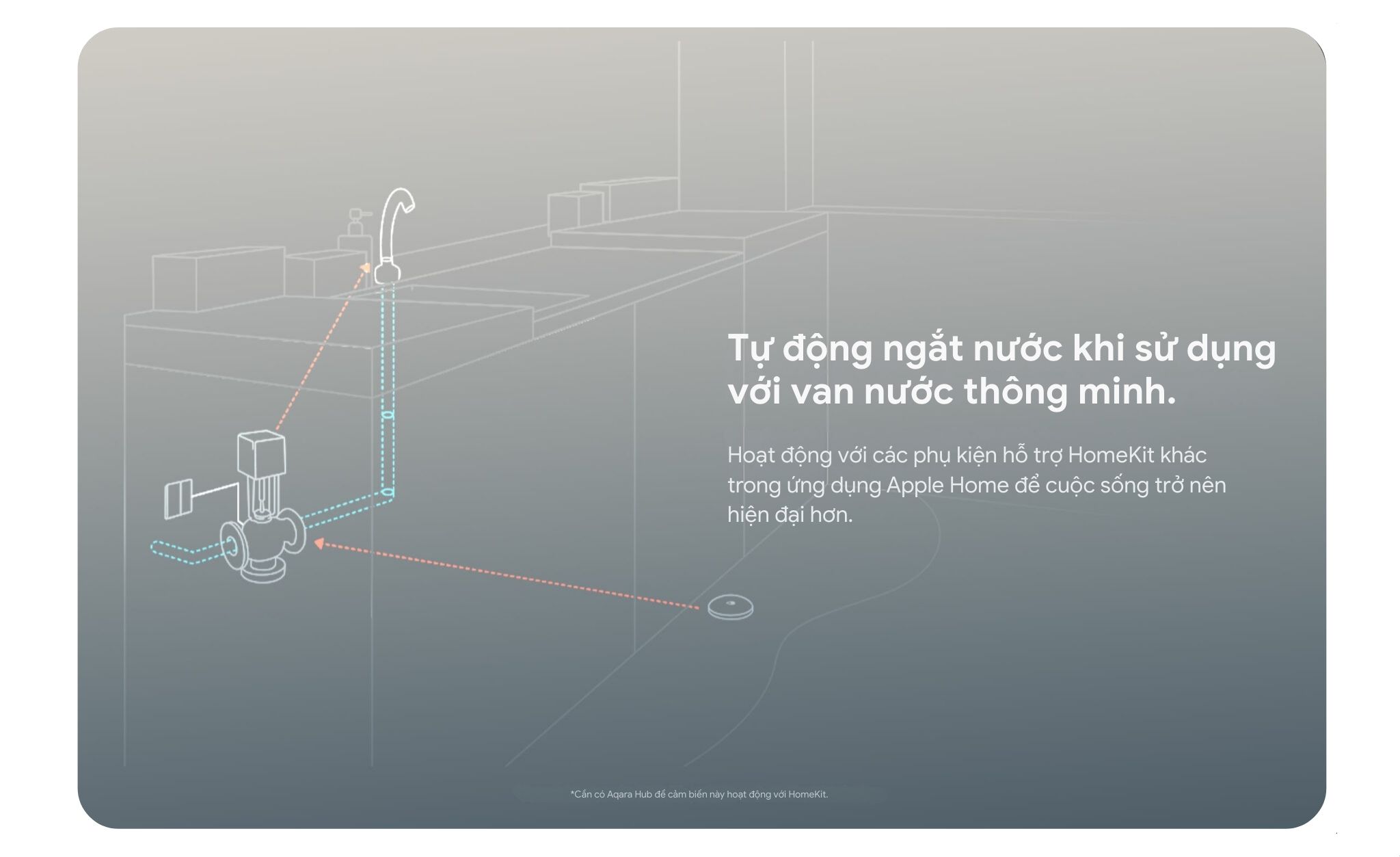 Tự động ngắt nước khi sử dụng với van nước thông minh.

Hoạt động với các phụ kiện hỗ trợ HomeKit khác trong ứng dụng Apple Home để cuộc sống trở nên hiện đại hơn.

*Cần có Aqara Hub để cảm biến này hoạt động với HomeKit.